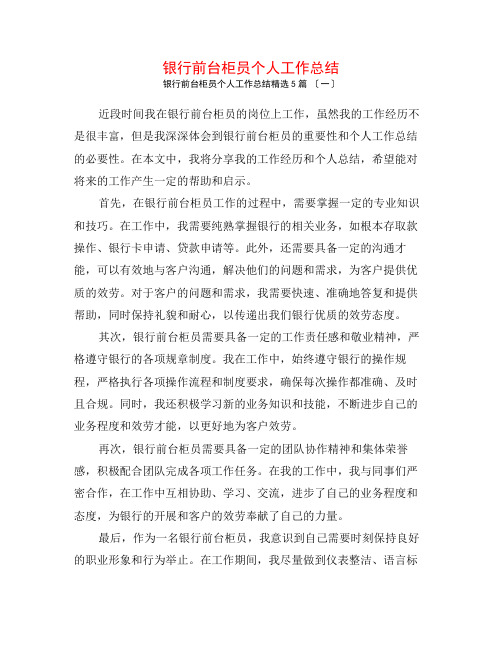 银行前台柜员个人工作总结

银行前台柜员个人工作总结精选 5 篇 〔一〕

近段时间我在银行前台柜员的岗位上工作，虽然我的工作经历不是很丰富，但是我深深体会到银行前台柜员的重要性和个人工作总结的必要性。在本文中，我将分享我的工作经历和个人总结，希望能对将来的工作产生一定的帮助和启示。

首先，在银行前台柜员工作的过程中，需要掌握一定的专业知识和技巧。在工作中，我需要纯熟掌握银行的相关业务，如根本存取款操作、银行卡申请、贷款申请等。此外，还需要具备一定的沟通才能，可以有效地与客户沟通，解决他们的问题和需求，为客户提供优质的效劳。对于客户的问题和需求，我需要快速、准确地答复和提供帮助，同时保持礼貌和耐心，以传递出我们银行优质的效劳态度。

其次，银行前台柜员需要具备一定的工作责任感和敬业精神，严格遵守银行的各项规章制度。我在工作中，始终遵守银行的操作规程，严格执行各项操作流程和制度要求，确保每次操作都准确、及时且合规。同时，我还积极学习新的业务知识和技能，不断进步自己的业务程度和效劳才能，以更好地为客户效劳。

再次，银行前台柜员需要具备一定的团队协作精神和集体荣誉感，积极配合团队完成各项工作任务。在我的工作中，我与同事们严密合作，在工作中互相协助、学习、交流，进步了自己的业务程度和态度，为银行的开展和客户的效劳奉献了自己的力量。

最后，作为一名银行前台柜员，我意识到自己需要时刻保持良好的职业形象和行为举止。在工作期间，我尽量做到仪表整洁、语言标